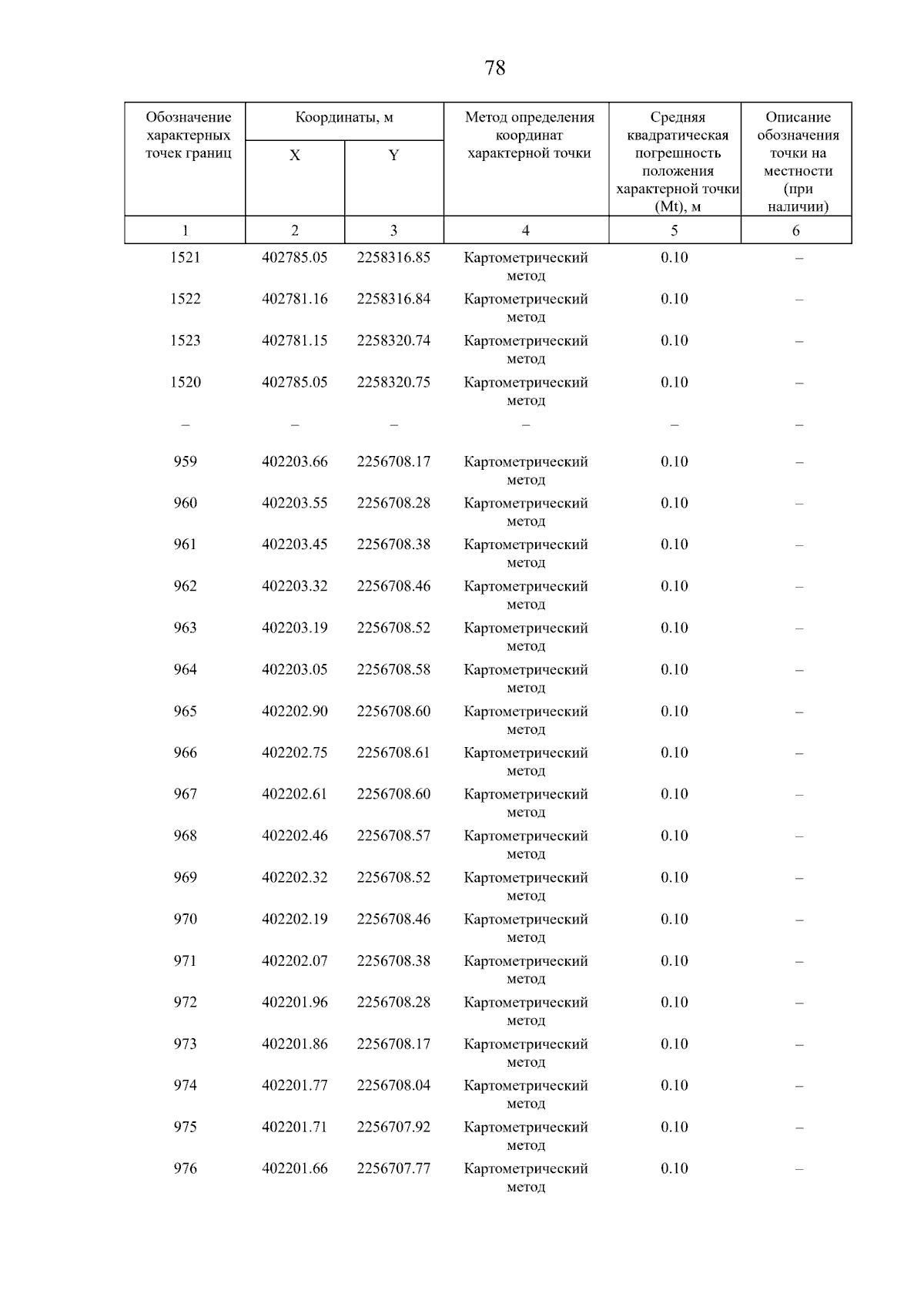 78

| Обозначение характерных точек границ | Координаты, м X | Координаты, м Y | Метод определения координат характерной точки | Средняя квадратическая погрешность положения характерной точки (Mt), м | Описание обозначения точки на местности (при наличии) |
|---|---|---|---|---|---|
| 1 | 2 | 3 | 4 | 5 | 6 |
| 1521 | 402785.05 | 2258316.85 | Картометрический метод | 0.10 | – |
| 1522 | 402781.16 | 2258316.84 | Картометрический метод | 0.10 | – |
| 1523 | 402781.15 | 2258320.74 | Картометрический метод | 0.10 | – |
| 1520 | 402785.05 | 2258320.75 | Картометрический метод | 0.10 | – |
| – | – | – | – | – | – |
| 959 | 402203.66 | 2256708.17 | Картометрический метод | 0.10 | – |
| 960 | 402203.55 | 2256708.28 | Картометрический метод | 0.10 | – |
| 961 | 402203.45 | 2256708.38 | Картометрический метод | 0.10 | – |
| 962 | 402203.32 | 2256708.46 | Картометрический метод | 0.10 | – |
| 963 | 402203.19 | 2256708.52 | Картометрический метод | 0.10 | – |
| 964 | 402203.05 | 2256708.58 | Картометрический метод | 0.10 | – |
| 965 | 402202.90 | 2256708.60 | Картометрический метод | 0.10 | – |
| 966 | 402202.75 | 2256708.61 | Картометрический метод | 0.10 | – |
| 967 | 402202.61 | 2256708.60 | Картометрический метод | 0.10 | – |
| 968 | 402202.46 | 2256708.57 | Картометрический метод | 0.10 | – |
| 969 | 402202.32 | 2256708.52 | Картометрический метод | 0.10 | – |
| 970 | 402202.19 | 2256708.46 | Картометрический метод | 0.10 | – |
| 971 | 402202.07 | 2256708.38 | Картометрический метод | 0.10 | – |
| 972 | 402201.96 | 2256708.28 | Картометрический метод | 0.10 | – |
| 973 | 402201.86 | 2256708.17 | Картометрический метод | 0.10 | – |
| 974 | 402201.77 | 2256708.04 | Картометрический метод | 0.10 | – |
| 975 | 402201.71 | 2256707.92 | Картометрический метод | 0.10 | – |
| 976 | 402201.66 | 2256707.77 | Картометрический метод | 0.10 | – |